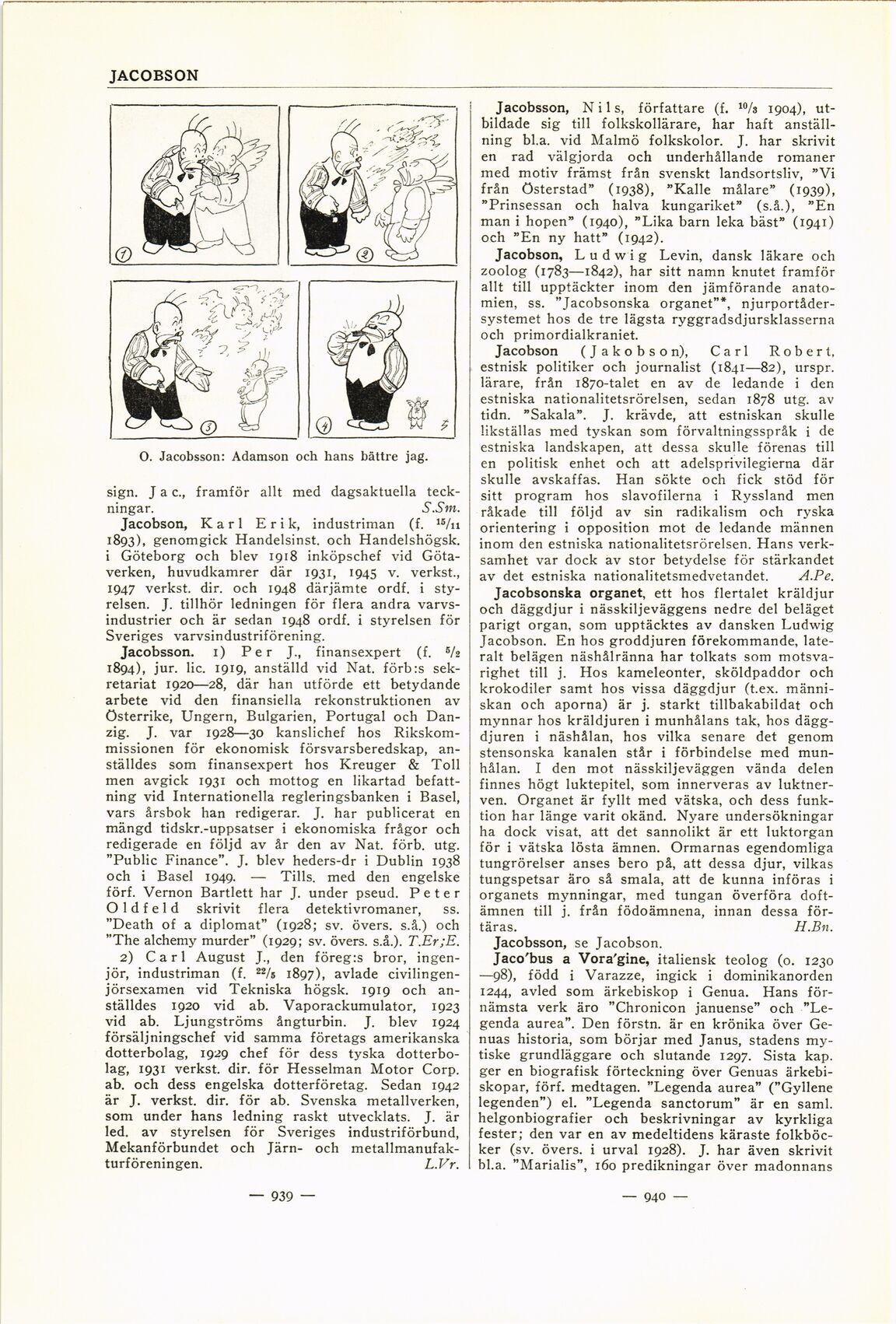 JACOBSON

①
②
③
④

O. Jacobsson: Adamson och hans bättre jag.

sign. Jac., framför allt med dagsaktuella teckningar. S.Sm.

Jacobson, Karl Erik, industriman (f. $^{15}/_{11}$ 1893), genomgick Handelsinst. och Handelshögsk. i Göteborg och blev 1918 inköpschef vid Götaverken, huvudkamrer där 1931, 1945 v. verkst., 1947 verkst. dir. och 1948 därjämte ordf. i styrelsen. J. tillhör ledningen för flera andra varvsindustrier och är sedan 1948 ordf. i styrelsen för Sveriges varvsindustriförening.

Jacobsson. 1) Per J., finansexpert (f. $^{5}/_{2}$ 1894), jur. lic. 1919, anställd vid Nat. förb:s sekretariat 1920—28, där han utförde ett betydande arbete vid den finansiella rekonstruktionen av Österrike, Ungern, Bulgarien, Portugal och Danzig. J. var 1928—30 kanslichef hos Rikskommissionen för ekonomisk försvarsberedskap, anställdes som finansexpert hos Kreuger & Toll men avgick 1931 och mottog en likartad befattning vid Internationella regleringsbanken i Basel, vars årsbok han redigerar. J. har publicerat en mängd tidskr.-uppsatser i ekonomiska frågor och redigerade en följd av år den av Nat. förb. utg. "Public Finance". J. blev heders-dr i Dublin 1938 och i Basel 1949. — Tills. med den engelske förf. Vernon Bartlett har J. under pseud. Peter Oldfeld skrivit flera detektivromaner, ss. "Death of a diplomat" (1928; sv. övers. s.å.) och "The alchemy murder" (1929; sv. övers. s.å.). T.Er;E.

2) Carl August J., den föreg:s bror, ingenjör, industriman (f. $^{22}/_{5}$ 1897), avlade civilingenjörsexamen vid Tekniska högsk. 1919 och anställdes 1920 vid ab. Vaporackumulator, 1923 vid ab. Ljungströms ångturbin. J. blev 1924 försäljningschef vid samma företags amerikanska dotterbolag, 1929 chef för dess tyska dotterbolag, 1931 verkst. dir. för Hesselman Motor Corp. ab. och dess engelska dotterföretag. Sedan 1942 är J. verkst. dir. för ab. Svenska metallverken, som under hans ledning raskt utvecklats. J. är led. av styrelsen för Sveriges industriförbund, Mekanförbundet och Järn- och metallmanufakturföreningen. L.Vr.

— 939 —

Jacobsson, Nils, författare (f. $^{10}/_{3}$ 1904), utbildade sig till folkskollärare, har haft anställning bl.a. vid Malmö folkskolor. J. har skrivit en rad välgjorda och underhållande romaner med motiv främst från svenskt landsortsliv, "Vi från Österstad" (1938), "Kalle målare" (1939), "Prinsessan och halva kungariket" (s.å.), "En man i hopen" (1940), "Lika barn leka bäst" (1941) och "En ny hatt" (1942).

Jacobson, Ludwig Levin, dansk läkare och zoolog (1783—1842), har sitt namn knutet framför allt till upptäckter inom den jämförande anatomien, ss. "Jacobsonska organet"*, njurportådersystemet hos de tre lägsta ryggradsdjursklasserna och primordialkraniet.

Jacobson (Jakobson), Carl Robert, estnisk politiker och journalist (1841—82), urspr. lärare, från 1870-talet en av de ledande i den estniska nationalitetsrörelsen, sedan 1878 utg. av tidn. "Sakala". J. krävde, att estniskan skulle likställas med tyskan som förvaltningsspråk i de estniska landskapen, att dessa skulle förenas till en politisk enhet och att adelsprivilegierna där skulle avskaffas. Han sökte och fick stöd för sitt program hos slavofilerna i Ryssland men råkade till följd av sin radikalism och ryska orientering i opposition mot de ledande männen inom den estniska nationalitetsrörelsen. Hans verksamhet var dock av stor betydelse för stärkandet av det estniska nationalitetsmedvetandet. A.Pe.

Jacobsonska organet, ett hos flertalet kräldjur och däggdjur i nässkiljeväggens nedre del beläget parigt organ, som upptäcktes av dansken Ludwig Jacobson. En hos groddjuren förekommande, lateralt belägen näshålränna har tolkats som motsvarighet till j. Hos kameleonter, sköldpaddor och krokodiler samt hos vissa däggdjur (t.ex. människan och aporna) är j. starkt tillbakabildat och mynnar hos kräldjuren i munhålans tak, hos däggdjuren i näshålan, hos vilka senare det genom stensonska kanalen står i förbindelse med munhålan. I den mot nässkiljeväggen vända delen finnes högt luktepitel, som innerveras av luktnerven. Organet är fyllt med vätska, och dess funktion har länge varit okänd. Nyare undersökningar ha dock visat, att det sannolikt är ett luktorgan för i vätska lösta ämnen. Ormarnas egendomliga tungrörelser anses bero på, att dessa djur, vilkas tungspetsar äro så smala, att de kunna införas i organets mynningar, med tungan överföra doftämnen till j. från födoämnena, innan dessa förtäras. H.Bn.

Jacobsson, se Jacobson.

Jaco'bus a Vora'gine, italiensk teolog (o. 1230—98), född i Varazze, ingick i dominikanorden 1244, avled som ärkebiskop i Genua. Hans förnämsta verk äro "Chronicon januense" och "Legenda aurea". Den förstn. är en krönika över Genuas historia, som börjar med Janus, stadens mytiske grundläggare och slutande 1297. Sista kap. ger en biografisk förteckning över Genuas ärkebiskopar, förf. medtagen. "Legenda aurea" ("Gyllene legenden") el. "Legenda sanctorum" är en saml. helgonbiografier och beskrivningar av kyrkliga fester; den var en av medeltidens käraste folkböcker (sv. övers. i urval 1928). J. har även skrivit bl.a. "Marialis", 160 predikningar över madonnans

— 940 —